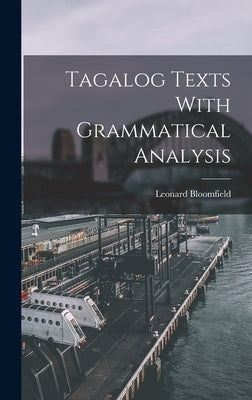 Tagalog Texts With Grammatical Analysis

Leonard Bloomfield